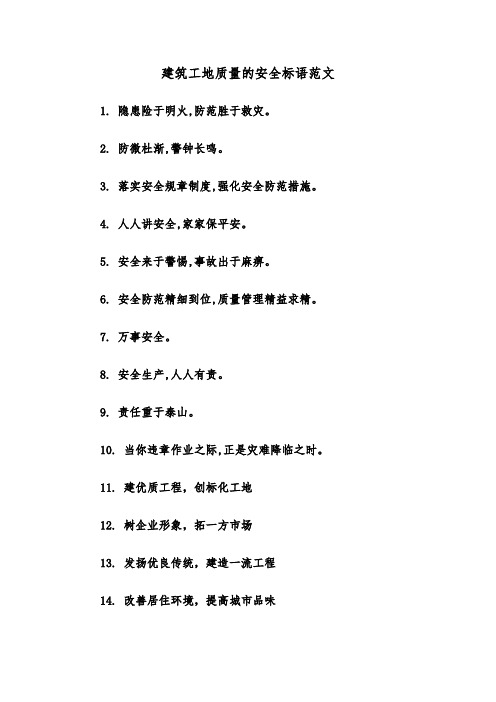 建筑工地质量的安全标语范文

1. 隐患险于明火,防范胜于救灾。

2. 防微杜渐,警钟长鸣。

3. 落实安全规章制度,强化安全防范措施。

4. 人人讲安全,家家保平安。

5. 安全来于警惕,事故出于麻痹。

6. 安全防范精细到位,质量管理精益求精。

7. 万事安全。

8. 安全生产,人人有责。

9. 责任重于泰山。

10. 当你违章作业之际,正是灾难降临之时。

11. 建优质工程，创标化工地

12. 树企业形象，拓一方市场

13. 发扬优良传统，建造一流工程

14. 改善居住环境，提高城市品味